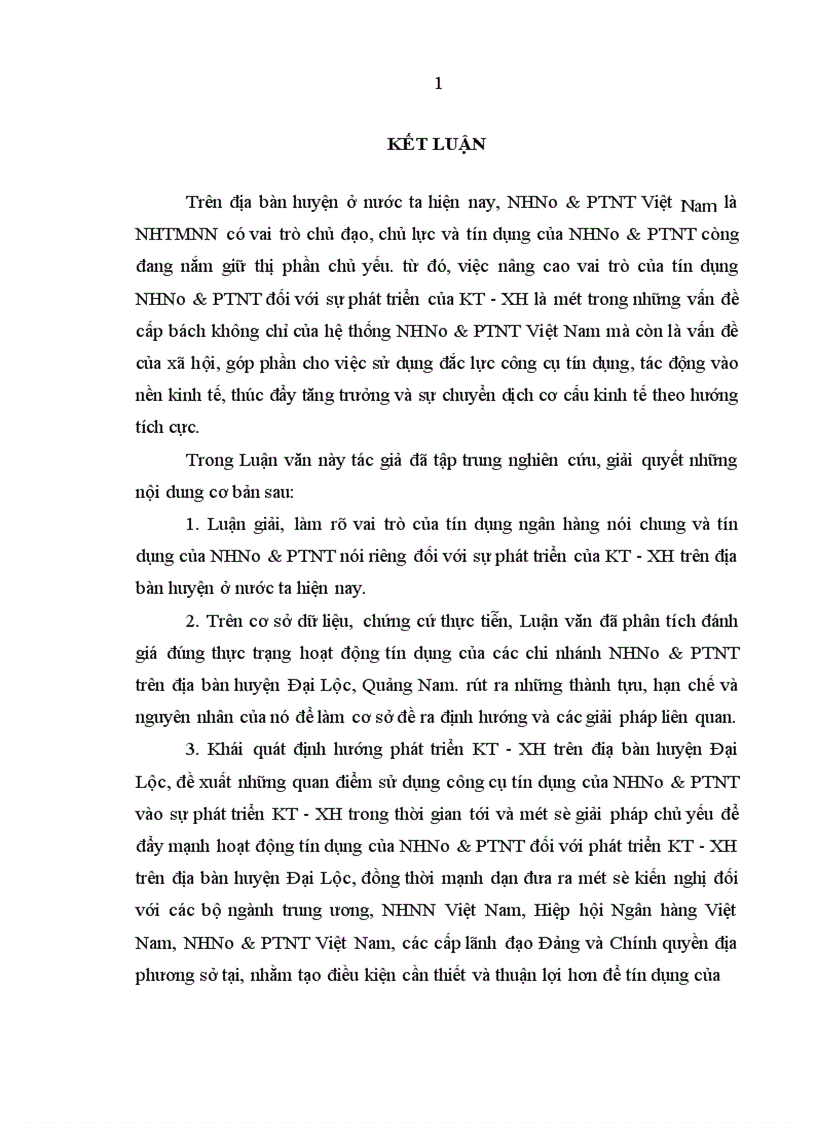 1

KẾT LUẬN

Trên địa bàn huyện ở nước ta hiện nay, NHNo & PTNT Việt Nam là NHTMNN có vai trò chủ đạo, chủ lực và tín dụng của NHNo & PTNT còng đang nắm giữ thị phần chủ yếu. từ đó, việc nâng cao vai trò của tín dụng NHNo & PTNT đối với sự phát triển của KT - XH là mét trong những vấn đề cấp bách không chỉ của hệ thống NHNo & PTNT Việt Nam mà còn là vấn đề của xã hội, góp phần cho việc sử dụng đắc lực công cụ tín dụng, tác động vào nền kinh tế, thúc đẩy tăng trưởng và sự chuyển dịch cơ cấu kinh tế theo hướng tích cực.

Trong Luận văn này tác giả đã tập trung nghiên cứu, giải quyết những nội dung cơ bản sau:

1. Luận giải, làm rõ vai trò của tín dụng ngân hàng nói chung và tín dụng của NHNo & PTNT nói riêng đối với sự phát triển của KT - XH trên địa bàn huyện ở nước ta hiện nay.

2. Trên cơ sở dữ liệu, chứng cứ thực tiễn, Luận văn đã phân tích đánh giá đúng thực trạng hoạt động tín dụng của các chi nhánh NHNo & PTNT trên địa bàn huyện Đại Lộc, Quảng Nam. rút ra những thành tựu, hạn chế và nguyên nhân của nó để làm cơ sở đề ra định hướng và các giải pháp liên quan.

3. Khái quát định hướng phát triển KT - XH trên địa bàn huyện Đại Lộc, đề xuất những quan điểm sử dụng công cụ tín dụng của NHNo & PTNT vào sự phát triển KT - XH trong thời gian tới và mét sè giải pháp chủ yếu để đẩy mạnh hoạt động tín dụng của NHNo & PTNT đối với phát triển KT - XH trên địa bàn huyện Đại Lộc, đồng thời mạnh dạn đưa ra mét sè kiến nghị đối với các bộ ngành trung ương, NHNN Việt Nam, Hiệp hội Ngân hàng Việt Nam, NHNo & PTNT Việt Nam, các cấp lãnh đạo Đảng và Chính quyền địa phương sở tại, nhằm tạo điều kiện cần thiết và thuận lợi hơn để tín dụng của